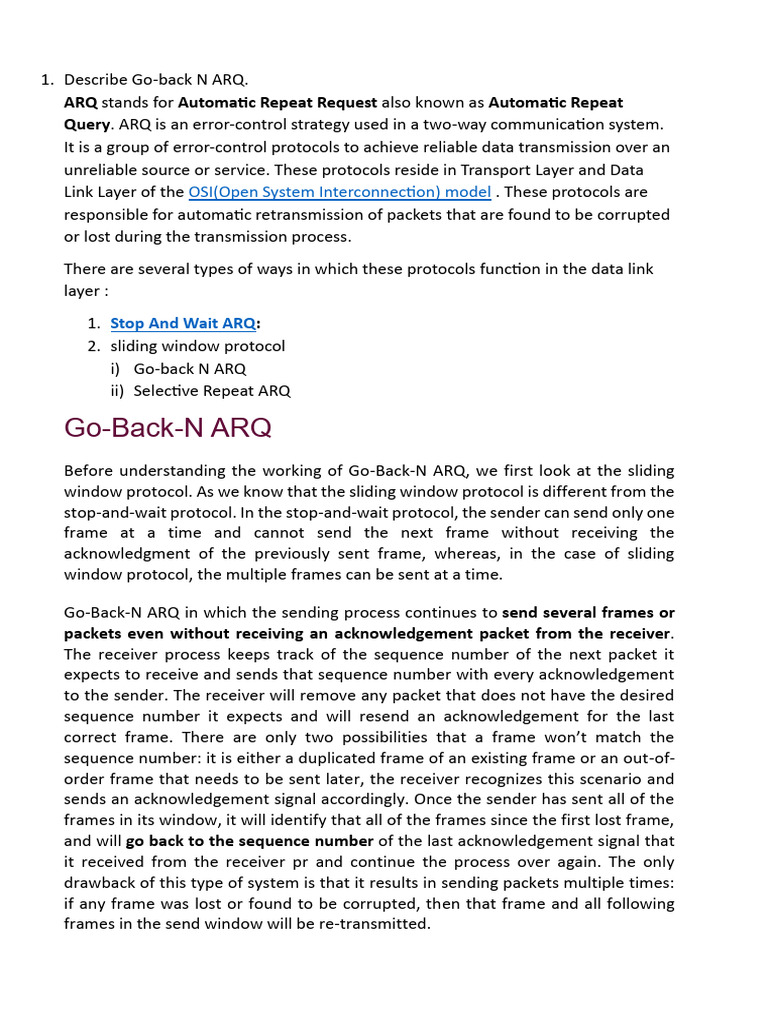 1. Describe Go-back N ARQ.

ARQ stands for Automatic Repeat Request also known as Automatic Repeat Query. ARQ is an error-control strategy used in a two-way communication system. It is a group of error-control protocols to achieve reliable data transmission over an unreliable source or service. These protocols reside in Transport Layer and Data Link Layer of the OSI(Open System Interconnection) model . These protocols are responsible for automatic retransmission of packets that are found to be corrupted or lost during the transmission process.

There are several types of ways in which these protocols function in the data link layer :

1. Stop And Wait ARQ:
2. sliding window protocol
i) Go-back N ARQ
ii) Selective Repeat ARQ

Go-Back-N ARQ

Before understanding the working of Go-Back-N ARQ, we first look at the sliding window protocol. As we know that the sliding window protocol is different from the stop-and-wait protocol. In the stop-and-wait protocol, the sender can send only one frame at a time and cannot send the next frame without receiving the acknowledgment of the previously sent frame, whereas, in the case of sliding window protocol, the multiple frames can be sent at a time.

Go-Back-N ARQ in which the sending process continues to send several frames or packets even without receiving an acknowledgement packet from the receiver. The receiver process keeps track of the sequence number of the next packet it expects to receive and sends that sequence number with every acknowledgement to the sender. The receiver will remove any packet that does not have the desired sequence number it expects and will resend an acknowledgement for the last correct frame. There are only two possibilities that a frame won't match the sequence number: it is either a duplicated frame of an existing frame or an out-of-order frame that needs to be sent later, the receiver recognizes this scenario and sends an acknowledgement signal accordingly. Once the sender has sent all of the frames in its window, it will identify that all of the frames since the first lost frame, and will go back to the sequence number of the last acknowledgement signal that it received from the receiver pr and continue the process over again. The only drawback of this type of system is that it results in sending packets multiple times: if any frame was lost or found to be corrupted, then that frame and all following frames in the send window will be re-transmitted.